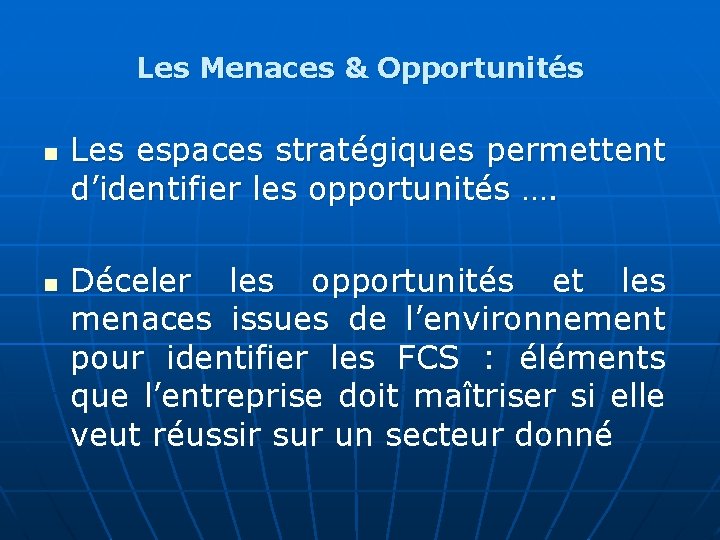 Les Menaces & Opportunités

• Les espaces stratégiques permettent d'identifier les opportunités ….

• Déceler les opportunités et les menaces issues de l'environnement pour identifier les FCS : éléments que l'entreprise doit maîtriser si elle veut réussir sur un secteur donné